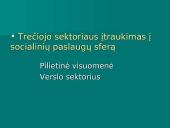 • Trečiojo sektoriaus įtraukimas į socialinių paslaugų sferą

Pilietinė visuomenė
Verslo sektorius